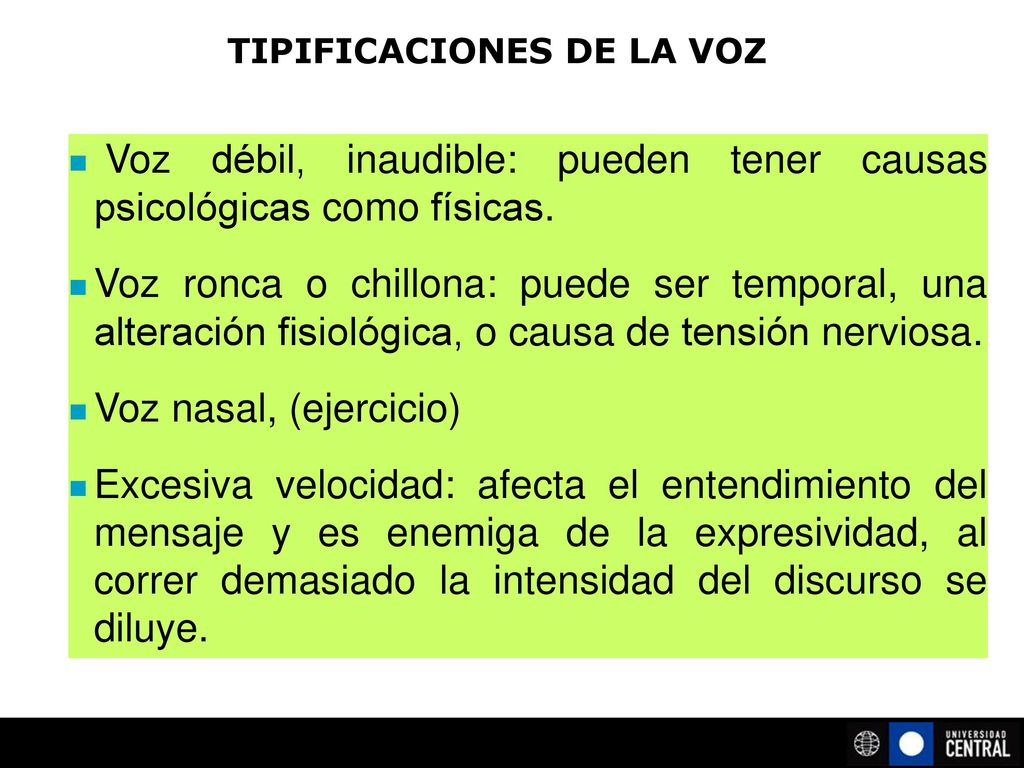 TIPIFICACIONES DE LA VOZ

- Voz débil, inaudible: pueden tener causas psicológicas como físicas.
- Voz ronca o chillona: puede ser temporal, una alteración fisiológica, o causa de tensión nerviosa.
- Voz nasal, (ejercicio)
- Excesiva velocidad: afecta el entendimiento del mensaje y es enemiga de la expresividad, al correr demasiado la intensidad del discurso se diluye.

UNIVERSIDAD CENTRAL